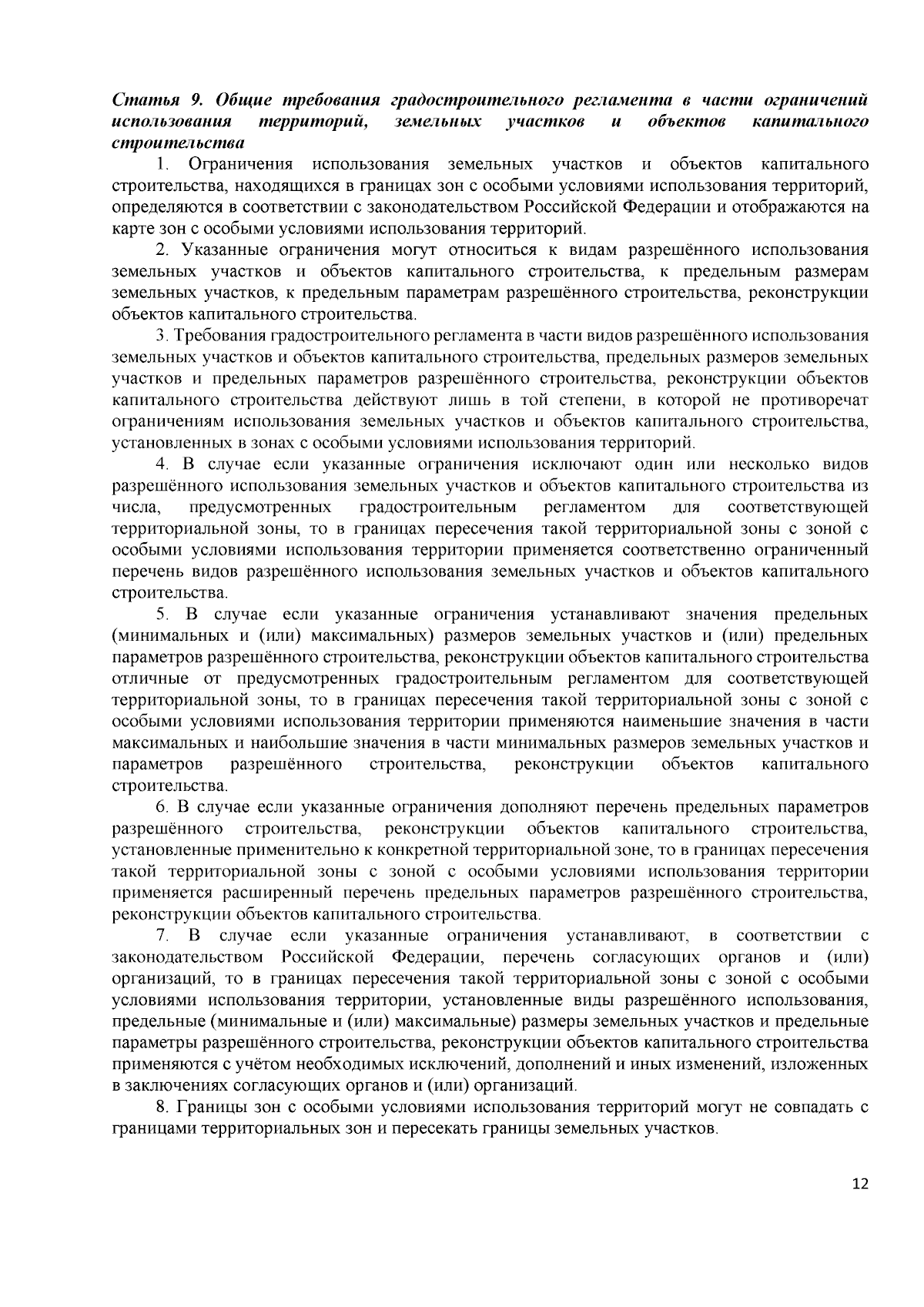 Статья 9. Общие требования градостроительного регламента в части ограничений использования территорий, земельных участков и объектов капитального строительства

1. Ограничения использования земельных участков и объектов капитального строительства, находящихся в границах зон с особыми условиями использования территорий, определяются в соответствии с законодательством Российской Федерации и отображаются на карте зон с особыми условиями использования территорий.

2. Указанные ограничения могут относиться к видам разрешённого использования земельных участков и объектов капитального строительства, к предельным размерам земельных участков, к предельным параметрам разрешённого строительства, реконструкции объектов капитального строительства.

3. Требования градостроительного регламента в части видов разрешённого использования земельных участков и объектов капитального строительства, предельных размеров земельных участков и предельных параметров разрешённого строительства, реконструкции объектов капитального строительства действуют лишь в той степени, в которой не противоречат ограничениям использования земельных участков и объектов капитального строительства, установленных в зонах с особыми условиями использования территорий.

4. В случае если указанные ограничения исключают один или несколько видов разрешённого использования земельных участков и объектов капитального строительства из числа, предусмотренных градостроительным регламентом для соответствующей территориальной зоны, то в границах пересечения такой территориальной зоны с зоной с особыми условиями использования территории применяется соответственно ограниченный перечень видов разрешённого использования земельных участков и объектов капитального строительства.

5. В случае если указанные ограничения устанавливают значения предельных (минимальных и (или) максимальных) размеров земельных участков и (или) предельных параметров разрешённого строительства, реконструкции объектов капитального строительства отличные от предусмотренных градостроительным регламентом для соответствующей территориальной зоны, то в границах пересечения такой территориальной зоны с зоной с особыми условиями использования территории применяются наименьшие значения в части максимальных и наибольшие значения в части минимальных размеров земельных участков и параметров разрешённого строительства, реконструкции объектов капитального строительства.

6. В случае если указанные ограничения дополняют перечень предельных параметров разрешённого строительства, реконструкции объектов капитального строительства, установленные применительно к конкретной территориальной зоне, то в границах пересечения такой территориальной зоны с зоной с особыми условиями использования территории применяется расширенный перечень предельных параметров разрешённого строительства, реконструкции объектов капитального строительства.

7. В случае если указанные ограничения устанавливают, в соответствии с законодательством Российской Федерации, перечень согласующих органов и (или) организаций, то в границах пересечения такой территориальной зоны с зоной с особыми условиями использования территории, установленные виды разрешённого использования, предельные (минимальные и (или) максимальные) размеры земельных участков и предельные параметры разрешённого строительства, реконструкции объектов капитального строительства применяются с учётом необходимых исключений, дополнений и иных изменений, изложенных в заключениях согласующих органов и (или) организаций.

8. Границы зон с особыми условиями использования территорий могут не совпадать с границами территориальных зон и пересекать границы земельных участков.

12